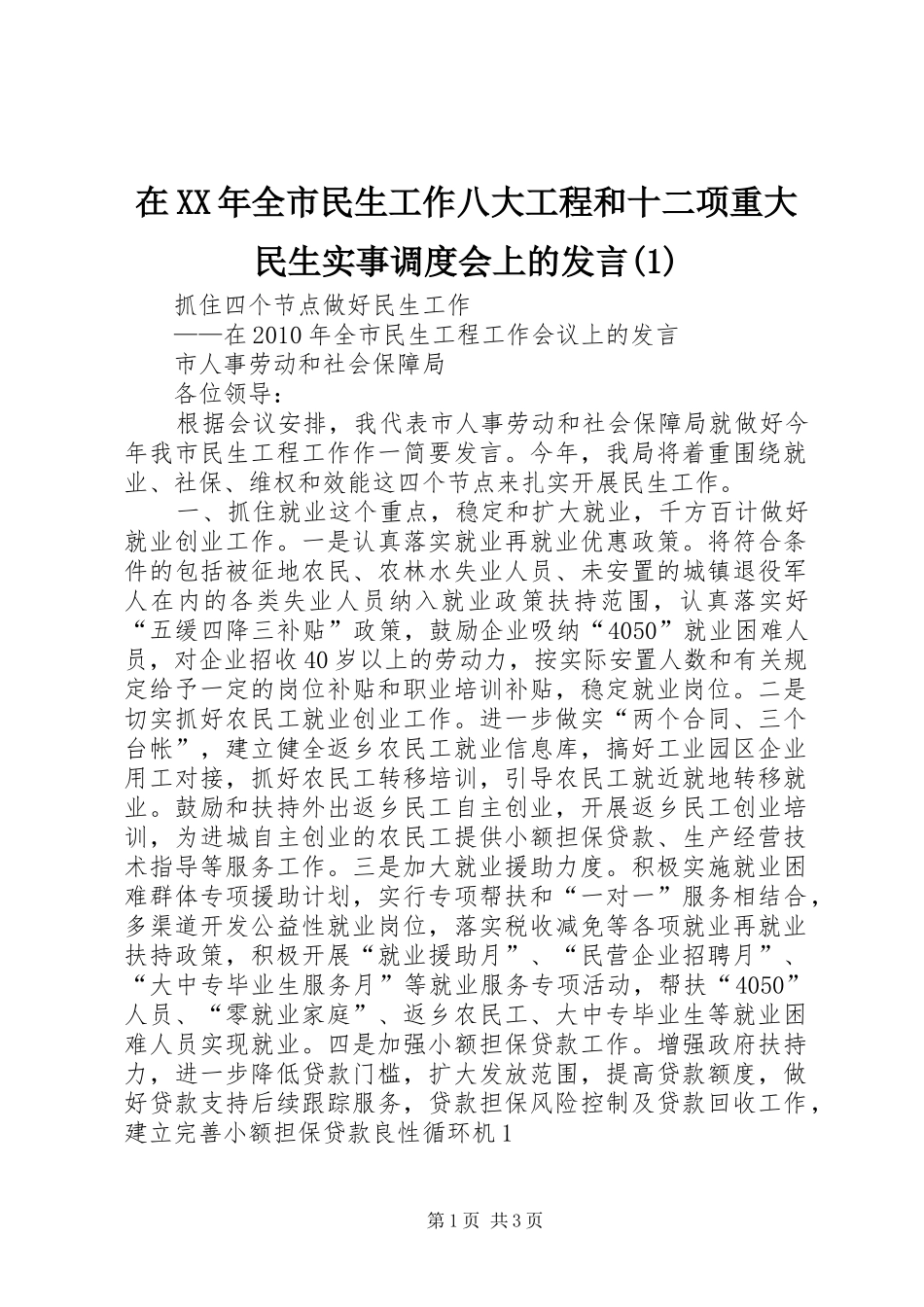 在XX年全市民生工作八大工程和十二项重大民生实事调度会上的发言(1)

抓住四个节点做好民生工作

——在2010年全市民生工程工作会议上的发言

市人事劳动和社会保障局

各位领导：

根据会议安排，我代表市人事劳动和社会保障局就做好今年我市民生工程工作作一简要发言。今年，我局将着重围绕就业、社保、维权和效能这四个节点来扎实开展民生工作。

一、抓住就业这个重点，稳定和扩大就业，千方百计做好就业创业工作。一是认真落实就业再就业优惠政策。将符合条件的包括被征地农民、农林水失业人员、未安置的城镇退役军人在内的各类失业人员纳入就业政策扶持范围，认真落实好“五缓四降三补贴”政策，鼓励企业吸纳“4050”就业困难人员，对企业招收40岁以上的劳动力，按实际安置人数和有关规定给予一定的岗位补贴和职业培训补贴，稳定就业岗位。二是切实抓好农民工就业创业工作。进一步做实“两个合同、三个台帐”，建立健全返乡农民工就业信息库，搞好工业园区企业用工对接，抓好农民工转移培训，引导农民工就近就地转移就业。鼓励和扶持外出返乡民工自主创业，开展返乡民工创业培训，为进城自主创业的农民工提供小额担保贷款、生产经营技术指导等服务工作。三是加大就业援助力度。积极实施就业困难群体专项援助计划，实行专项帮扶和“一对一”服务相结合，多渠道开发公益性就业岗位，落实税收减免等各项就业再就业扶持政策，积极开展“就业援助月”、“民营企业招聘月”、“大中专毕业生服务月”等就业服务专项活动，帮扶“4050”人员、“零就业家庭”、返乡农民工、大中专毕业生等就业困难人员实现就业。四是加强小额担保贷款工作。增强政府扶持力，进一步降低贷款门槛，扩大发放范围，提高贷款额度，做好贷款支持后续跟踪服务，贷款担保风险控制及贷款回收工作，建立完善小额担保贷款良性循环机1

第1页 共3页